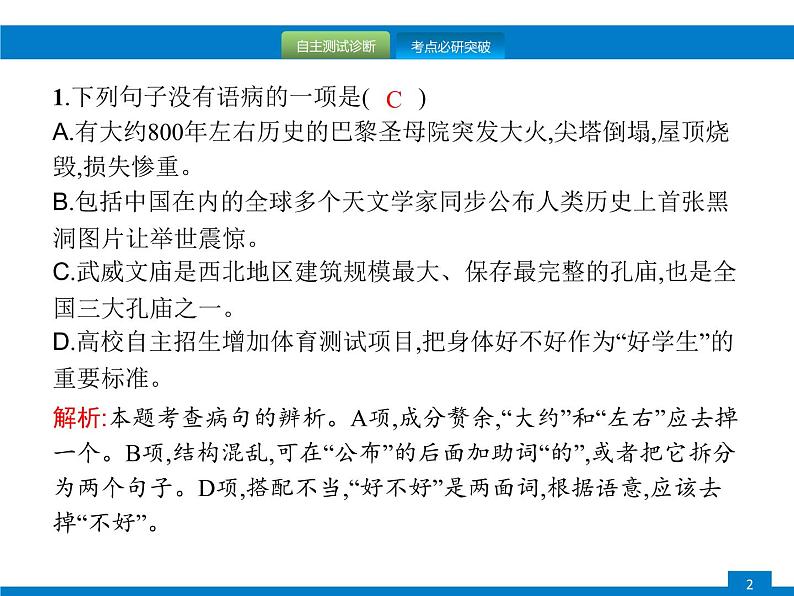 自主测试诊断 考点必研突破

1.下列句子没有语病的一项是( C )
A.有大约800年左右历史的巴黎圣母院突发大火,尖塔倒塌,屋顶烧毁,损失惨重。
B.包括中国在内的全球多个天文学家同步公布人类历史上首张黑洞图片让举世震惊。
C.武威文庙是西北地区建筑规模最大、保存最完整的孔庙,也是全国三大孔庙之一。
D.高校自主招生增加体育测试项目,把身体好不好作为“好学生”的重要标准。

解析:本题考查病句的辨析。A项,成分赘余,“大约”和“左右”应去掉一个。B项,结构混乱,可在“公布”的后面加助词“的”,或者把它拆分为两个句子。D项,搭配不当,“好不好”是两面词,根据语意,应该去掉“不好”。

2